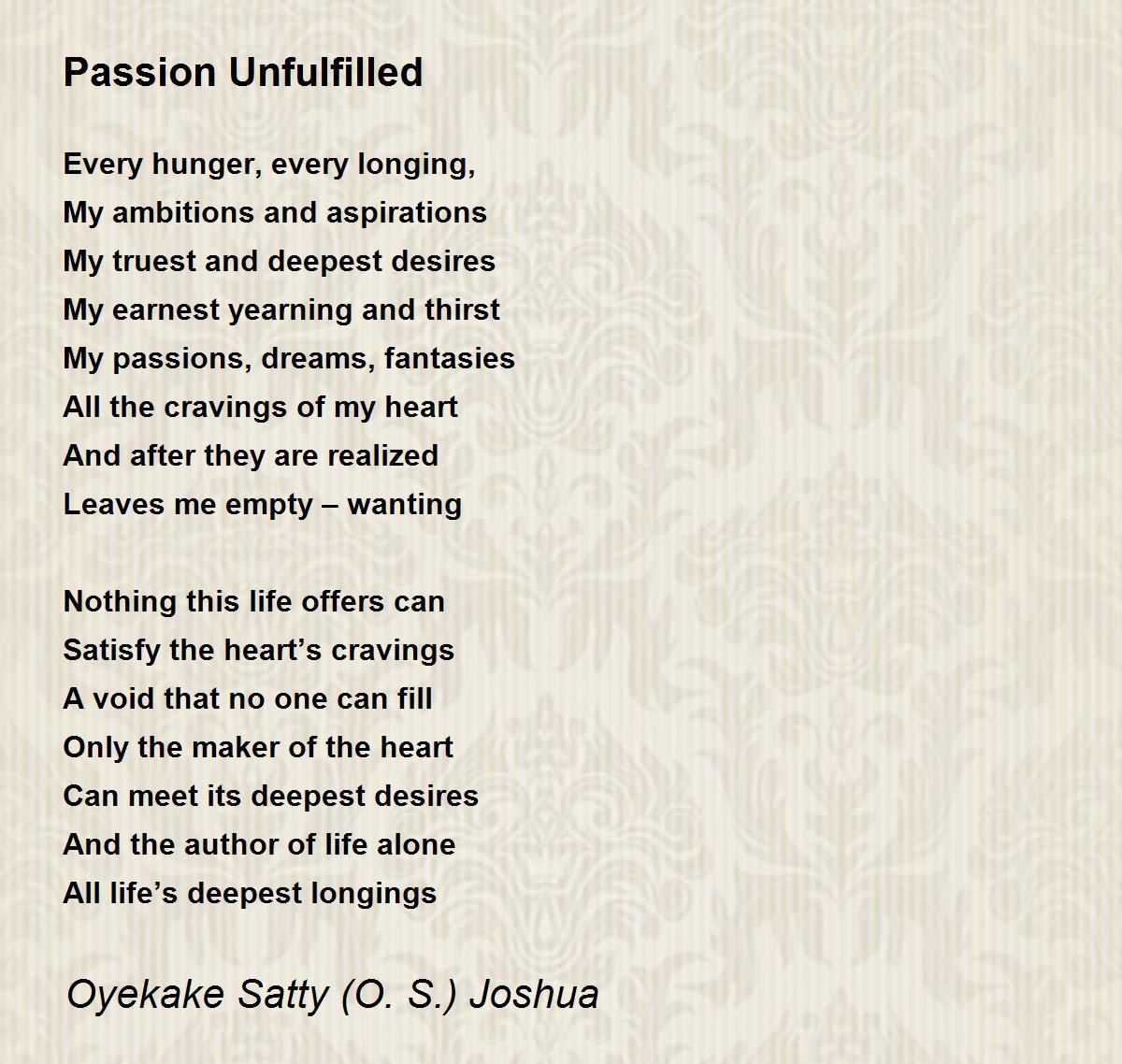 Passion Unfulfilled

Every hunger, every longing,
My ambitions and aspirations
My truest and deepest desires
My earnest yearning and thirst
My passions, dreams, fantasies
All the cravings of my heart
And after they are realized
Leaves me empty – wanting

Nothing this life offers can
Satisfy the heart’s cravings
A void that no one can fill
Only the maker of the heart
Can meet its deepest desires
And the author of life alone
All life’s deepest longings

Oyekake Satty (O. S.) Joshua